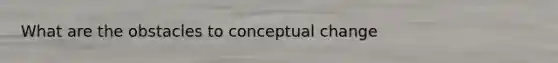 What are the obstacles to conceptual change